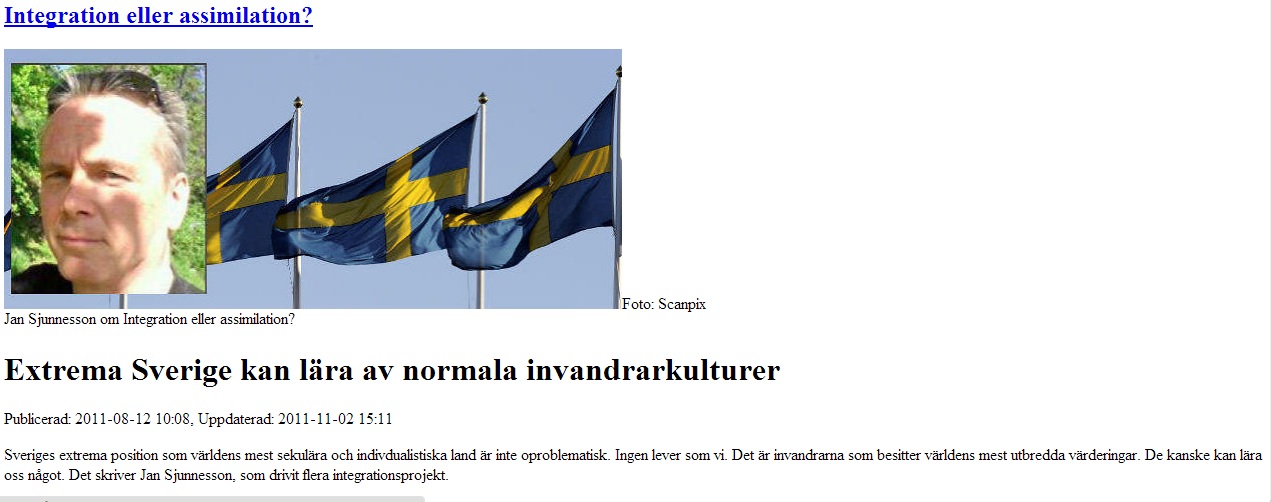 Integration eller assimilation?

Foto: Scanpix
Jan Sjunnesson om Integration eller assimilation?

Extrema Sverige kan lära av normala invandrarkulturer

Publicerad: 2011-08-12 10:08, Uppdaterad: 2011-11-02 15:11

Sveriges extrema position som världens mest sekulära och indivdualistiska land är inte oproblematisk. Ingen lever som vi. Det är invandrarna som besitter världens mest utbredda värderingar. De kanske kan lära oss något. Det skriver Jan Sjunnesson, som drivit flera integrationsprojekt.